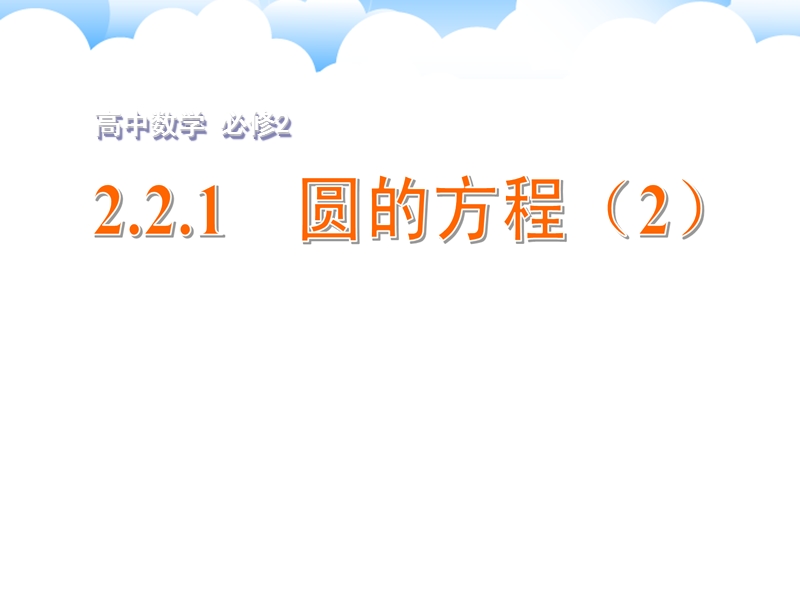 高中数学 必修2

2.2.1 圆的方程（2）